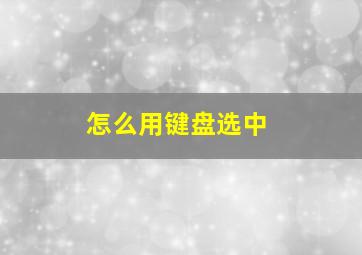 怎么用键盘选中